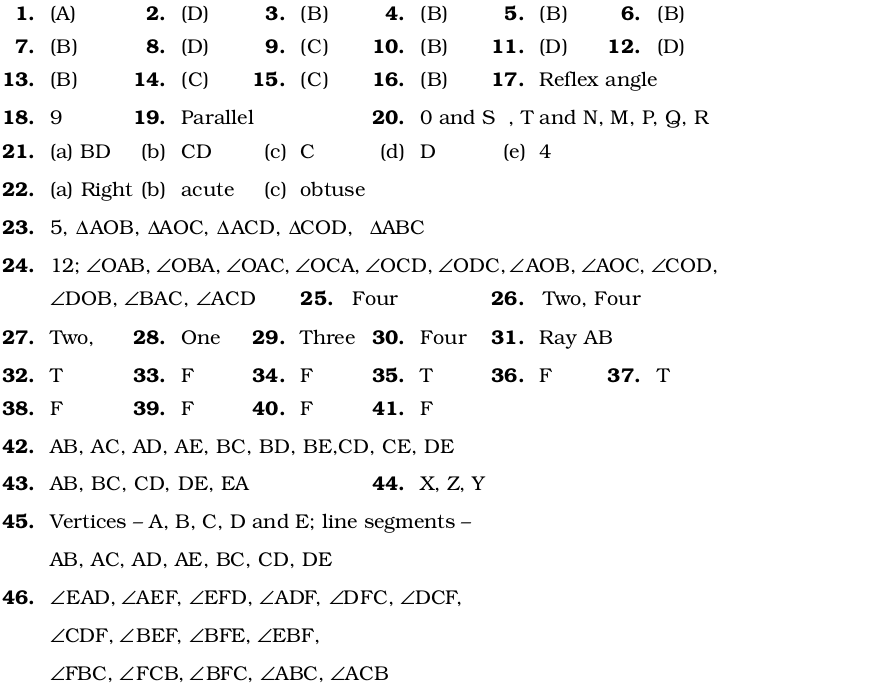 1. (A) 2. (D) 3. (B) 4. (B) 5. (B) 6. (B)
7. (B) 8. (D) 9. (C) 10. (B) 11. (D) 12. (D)
13. (B) 14. (C) 15. (C) 16. (B) 17. Reflex angle
18. 9 19. Parallel 20. 0 and S , T and N, M, P, Q, R
21. (a) BD (b) CD (c) C (d) D (e) 4
22. (a) Right (b) acute (c) obtuse
23. 5, $\Delta AOB$, $\Delta AOC$, $\Delta ACD$, $\Delta COD$, $\Delta ABC$
24. 12; $\angle OAB$, $\angle OBA$, $\angle OAC$, $\angle OCA$, $\angle OCD$, $\angle ODC$, $\angle AOB$, $\angle AOC$, $\angle COD$, $\angle DOB$, $\angle BAC$, $\angle ACD$ 25. Four 26. Two, Four
27. Two, 28. One 29. Three 30. Four 31. Ray AB
32. T 33. F 34. F 35. T 36. F 37. T
38. F 39. F 40. F 41. F
42. AB, AC, AD, AE, BC, BD, BE,CD, CE, DE
43. AB, BC, CD, DE, EA 44. X, Z, Y
45. Vertices – A, B, C, D and E; line segments – AB, AC, AD, AE, BC, CD, DE
46. $\angle EAD$, $\angle AEF$, $\angle EFD$, $\angle ADF$, $\angle DFC$, $\angle DCF$, $\angle CDF$, $\angle BEF$, $\angle BFE$, $\angle EBF$, $\angle FBC$, $\angle FCB$, $\angle BFC$, $\angle ABC$, $\angle ACB$